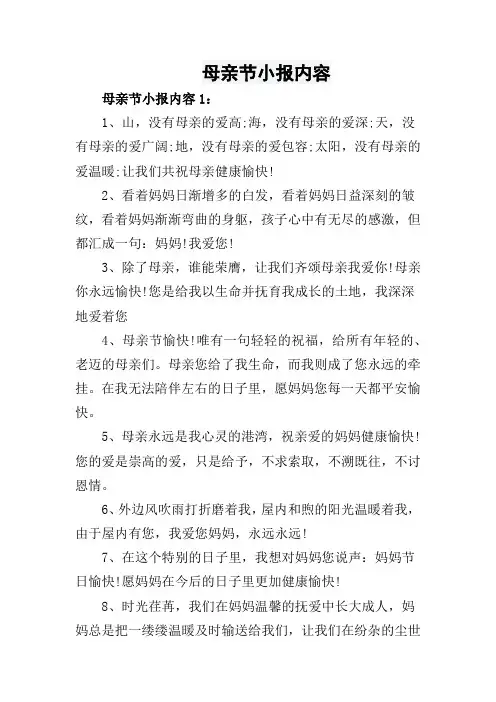 母亲节小报内容

母亲节小报内容 1：

1、山，没有母亲的爱高;海，没有母亲的爱深;天，没有母亲的爱广阔;地，没有母亲的爱包容;太阳，没有母亲的爱温暖;让我们共祝母亲健康愉快!

2、看着妈妈日渐增多的白发，看着妈妈日益深刻的皱纹，看着妈妈渐渐弯曲的身躯，孩子心中有无尽的感激，但都汇成一句：妈妈!我爱您!

3、除了母亲，谁能荣膺，让我们齐颂母亲我爱你!母亲你永远愉快!您是给我以生命并抚育我成长的土地，我深深地爱着您

4、母亲节愉快!唯有一句轻轻的祝福，给所有年轻的、老迈的母亲们。母亲您给了我生命，而我则成了您永远的牵挂。在我无法陪伴左右的日子里，愿妈妈您每一天都平安愉快。

5、母亲永远是我心灵的港湾，祝亲爱的妈妈健康愉快!您的爱是崇高的爱，只是给予，不求索取，不溯既往，不讨恩情。

6、外边风吹雨打折磨着我，屋内和煦的阳光温暖着我，由于屋内有您，我爱您妈妈，永远永远!

7、在这个特别的日子里，我想对妈妈您说声：妈妈节日愉快!愿妈妈在今后的日子里更加健康愉快!

8、时光荏苒，我们在妈妈温馨的抚爱中长大成人，妈妈总是把一缕缕温暖及时输送给我们，让我们在纷杂的尘世